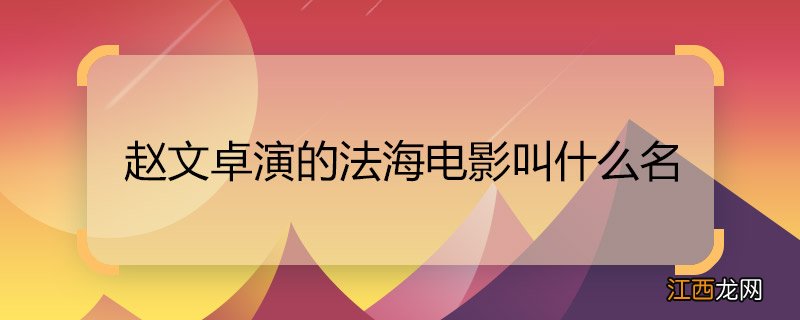 赵文卓演的法海电影叫什么名

江西龙网